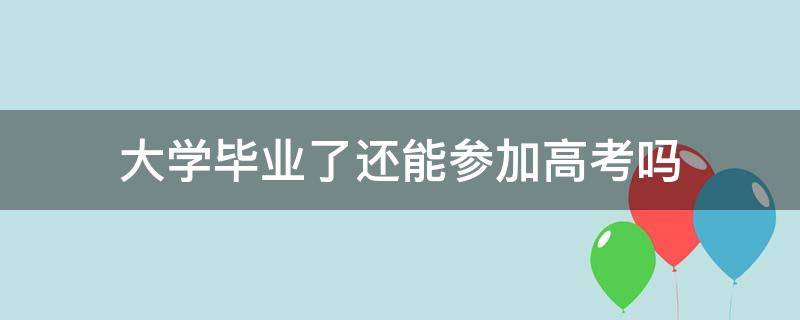 大学毕业了还能参加高考吗